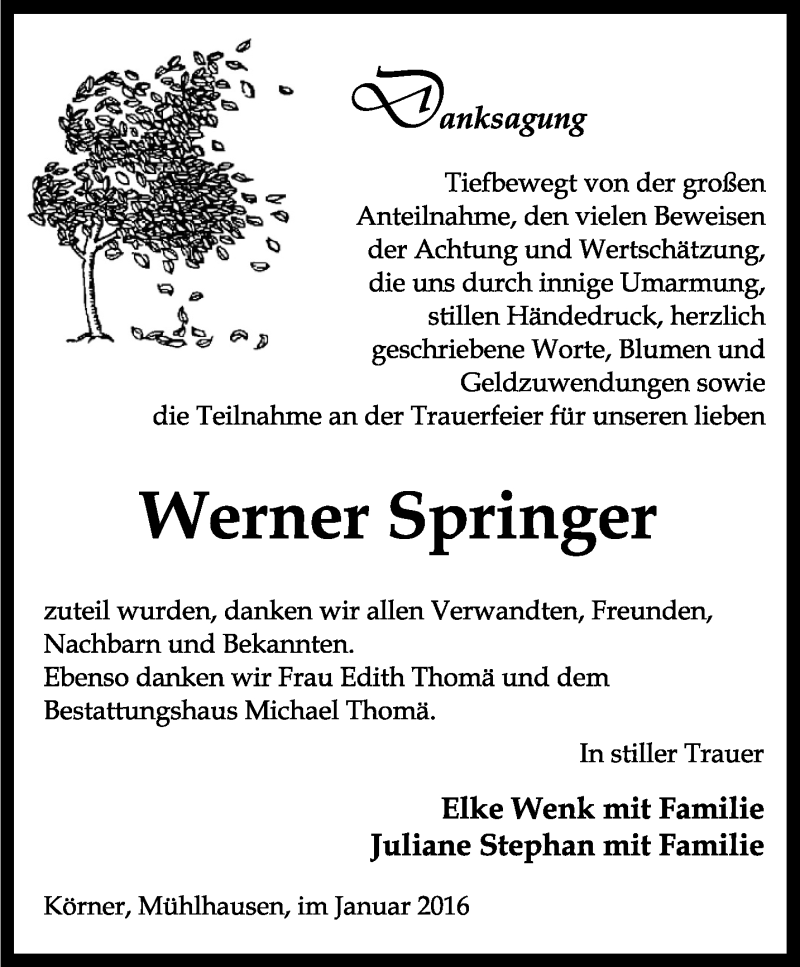 Danksagung

Tiefbewegt von der großen Anteilnahme, den vielen Beweisen der Achtung und Wertschätzung, die uns durch innige Umarmung, stillen Händedruck, herzlich geschriebene Worte, Blumen und Geldzuwendungen sowie die Teilnahme an der Trauerfeier für unseren lieben

Werner Springer

zuteil wurden, danken wir allen Verwandten, Freunden, Nachbarn und Bekannten.
Ebenso danken wir Frau Edith Thomä und dem Bestattungshaus Michael Thomä.

In stiller Trauer

Elke Wenk mit Familie
Juliane Stephan mit Familie

Körner, Mühlhausen, im Januar 2016